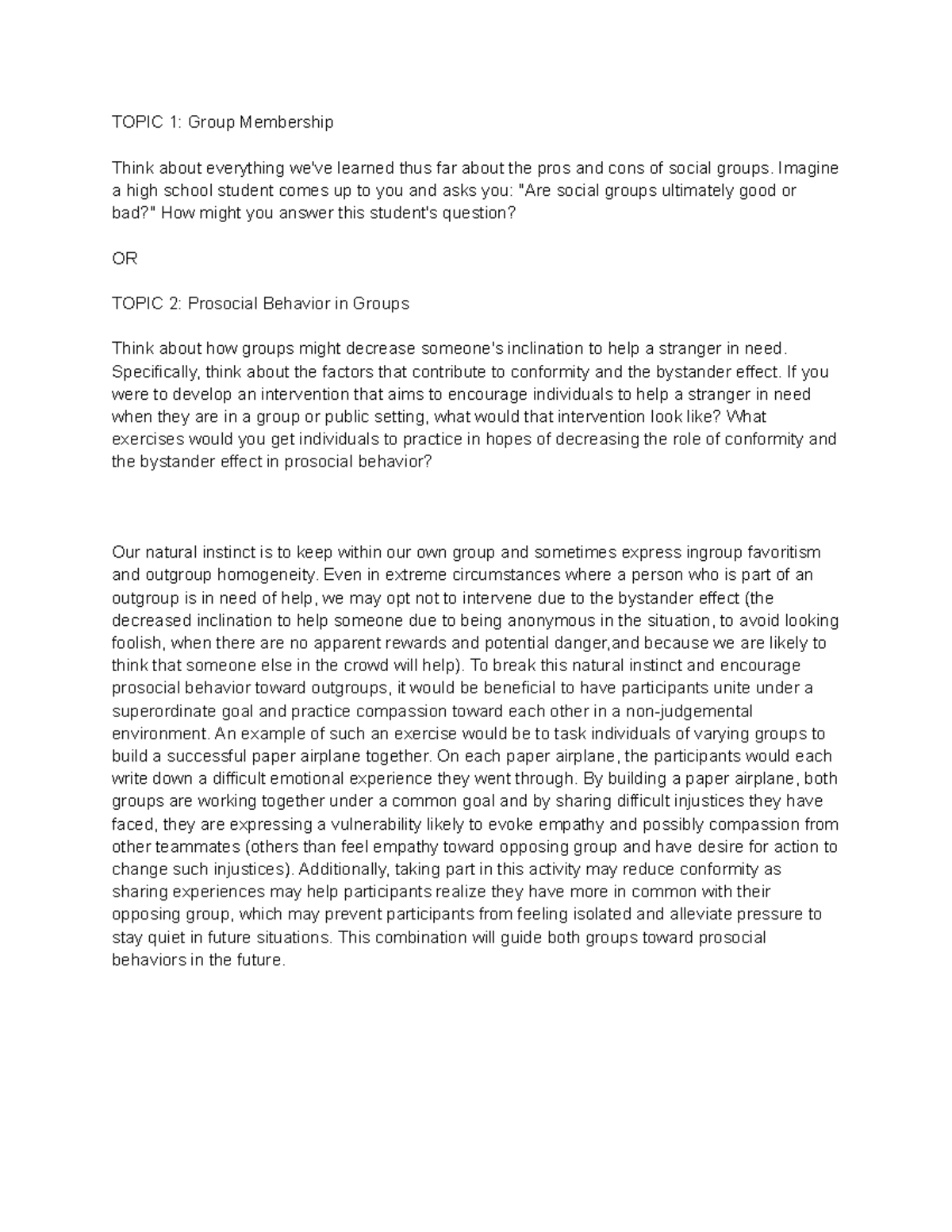 TOPIC 1: Group Membership

Think about everything we've learned thus far about the pros and cons of social groups. Imagine a high school student comes up to you and asks you: "Are social groups ultimately good or bad?" How might you answer this student's question?

OR

TOPIC 2: Prosocial Behavior in Groups

Think about how groups might decrease someone's inclination to help a stranger in need. Specifically, think about the factors that contribute to conformity and the bystander effect. If you were to develop an intervention that aims to encourage individuals to help a stranger in need when they are in a group or public setting, what would that intervention look like? What exercises would you get individuals to practice in hopes of decreasing the role of conformity and the bystander effect in prosocial behavior?

Our natural instinct is to keep within our own group and sometimes express ingroup favoritism and outgroup homogeneity. Even in extreme circumstances where a person who is part of an outgroup is in need of help, we may opt not to intervene due to the bystander effect (the decreased inclination to help someone due to being anonymous in the situation, to avoid looking foolish, when there are no apparent rewards and potential danger,and because we are likely to think that someone else in the crowd will help). To break this natural instinct and encourage prosocial behavior toward outgroups, it would be beneficial to have participants unite under a superordinate goal and practice compassion toward each other in a non-judgemental environment. An example of such an exercise would be to task individuals of varying groups to build a successful paper airplane together. On each paper airplane, the participants would each write down a difficult emotional experience they went through. By building a paper airplane, both groups are working together under a common goal and by sharing difficult injustices they have faced, they are expressing a vulnerability likely to evoke empathy and possibly compassion from other teammates (others than feel empathy toward opposing group and have desire for action to change such injustices). Additionally, taking part in this activity may reduce conformity as sharing experiences may help participants realize they have more in common with their opposing group, which may prevent participants from feeling isolated and alleviate pressure to stay quiet in future situations. This combination will guide both groups toward prosocial behaviors in the future.